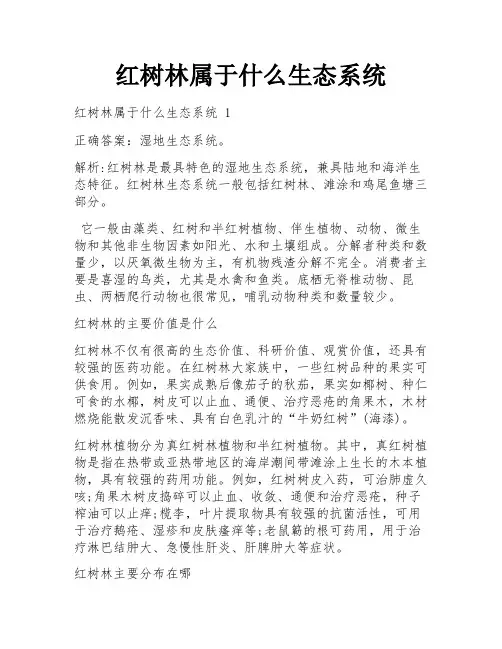 红树林属于什么生态系统

红树林属于什么生态系统 1

正确答案：湿地生态系统。

解析:红树林是最具特色的湿地生态系统，兼具陆地和海洋生态特征。红树林生态系统一般包括红树林、滩涂和鸡尾鱼塘三部分。

它一般由藻类、红树和半红树植物、伴生植物、动物、微生物和其他非生物因素如阳光、水和土壤组成。分解者种类和数量少，以厌氧微生物为主，有机物残渣分解不完全。消费者主要是喜湿的鸟类，尤其是水禽和鱼类。底栖无脊椎动物、昆虫、两栖爬行动物也很常见，哺乳动物种类和数量较少。

红树林的主要价值是什么

红树林不仅有很高的生态价值、科研价值、观赏价值，还具有较强的医药功能。在红树林大家族中，一些红树品种的果实可供食用。例如，果实成熟后像茄子的秋茄，果实如椰树、种仁可食的水椰，树皮可以止血、通便、治疗恶疮的角果木，木材燃烧能散发沉香味、具有白色乳汁的“牛奶红树”(海漆)。

红树林植物分为真红树林植物和半红树植物。其中，真红树植物是指在热带或亚热带地区的海岸潮间带滩涂上生长的木本植物，具有较强的药用功能。例如，红树树皮入药，可治肺虚久咳;角果木树皮捣碎可以止血、收敛、通便和治疗恶疮，种子榨油可以止痒;榄李，叶片提取物具有较强的抗菌活性，可用于治疗鹅疮、湿疹和皮肤瘙痒等;老鼠簕的根可药用，用于治疗淋巴结肿大、急慢性肝炎、肝脾肿大等症状。

红树林主要分布在哪